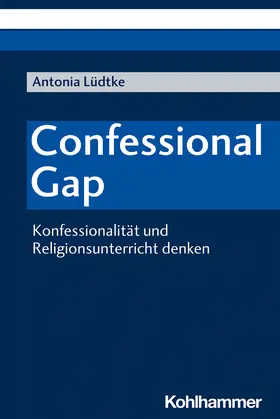 Antonia Lüdtke

Confessional Gap

Konfessionalität und Religionsunterricht denken

Kohlhammer